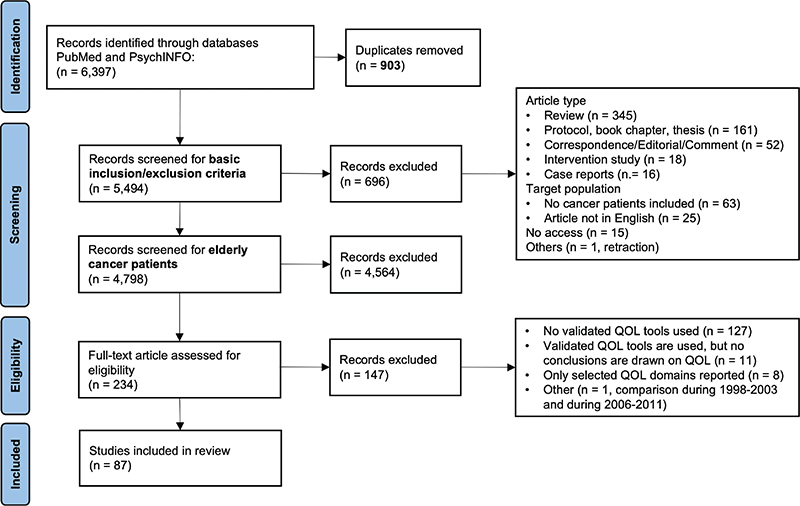 Identification

Records identified through databases PubMed and PsychINFO: (n = 6,397)

Duplicates removed (n = 903)

Screening

Records screened for basic inclusion/exclusion criteria (n = 5,494)

Records excluded (n = 696)

Article type
• Review (n = 345)
• Protocol, book chapter, thesis (n = 161)
• Correspondence/Editorial/Comment (n = 52)
• Intervention study (n = 18)
• Case reports (n.= 16)
Target population
• No cancer patients included (n = 63)
• Article not in English (n = 25)
No access (n = 15)
Others (n = 1, retraction)

Records screened for elderly cancer patients (n = 4,798)

Records excluded (n = 4,564)

Eligibility

Full-text article assessed for eligibility (n = 234)

Records excluded (n = 147)

• No validated QOL tools used (n = 127)
• Validated QOL tools are used, but no conclusions are drawn on QOL (n = 11)
• Only selected QOL domains reported (n = 8)
• Other (n = 1, comparison during 1998-2003 and during 2006-2011)

Included

Studies included in review (n = 87)